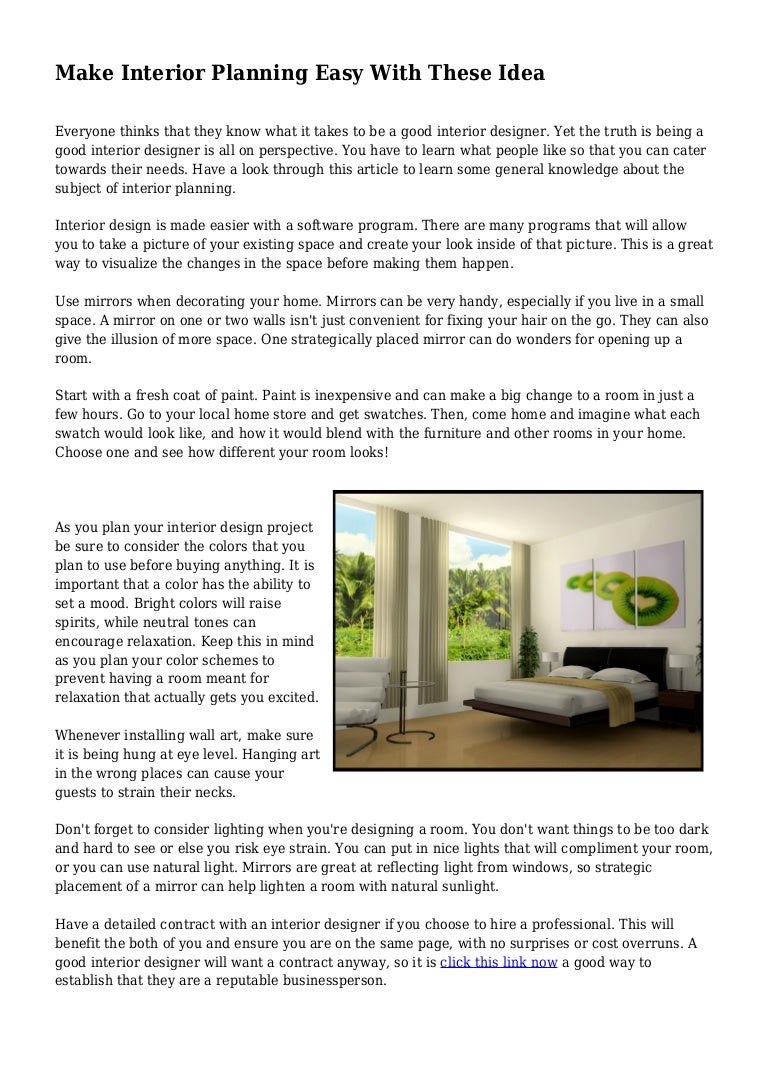 Make Interior Planning Easy With These Idea

Everyone thinks that they know what it takes to be a good interior designer. Yet the truth is being a good interior designer is all on perspective. You have to learn what people like so that you can cater towards their needs. Have a look through this article to learn some general knowledge about the subject of interior planning.

Interior design is made easier with a software program. There are many programs that will allow you to take a picture of your existing space and create your look inside of that picture. This is a great way to visualize the changes in the space before making them happen.

Use mirrors when decorating your home. Mirrors can be very handy, especially if you live in a small space. A mirror on one or two walls isn't just convenient for fixing your hair on the go. They can also give the illusion of more space. One strategically placed mirror can do wonders for opening up a room.

Start with a fresh coat of paint. Paint is inexpensive and can make a big change to a room in just a few hours. Go to your local home store and get swatches. Then, come home and imagine what each swatch would look like, and how it would blend with the furniture and other rooms in your home. Choose one and see how different your room looks!

As you plan your interior design project be sure to consider the colors that you plan to use before buying anything. It is important that a color has the ability to set a mood. Bright colors will raise spirits, while neutral tones can encourage relaxation. Keep this in mind as you plan your color schemes to prevent having a room meant for relaxation that actually gets you excited.

Whenever installing wall art, make sure it is being hung at eye level. Hanging art in the wrong places can cause your guests to strain their necks.

Don't forget to consider lighting when you're designing a room. You don't want things to be too dark and hard to see or else you risk eye strain. You can put in nice lights that will compliment your room, or you can use natural light. Mirrors are great at reflecting light from windows, so strategic placement of a mirror can help lighten a room with natural sunlight.

Have a detailed contract with an interior designer if you choose to hire a professional. This will benefit the both of you and ensure you are on the same page, with no surprises or cost overruns. A good interior designer will want a contract anyway, so it is click this link now a good way to establish that they are a reputable businessperson.